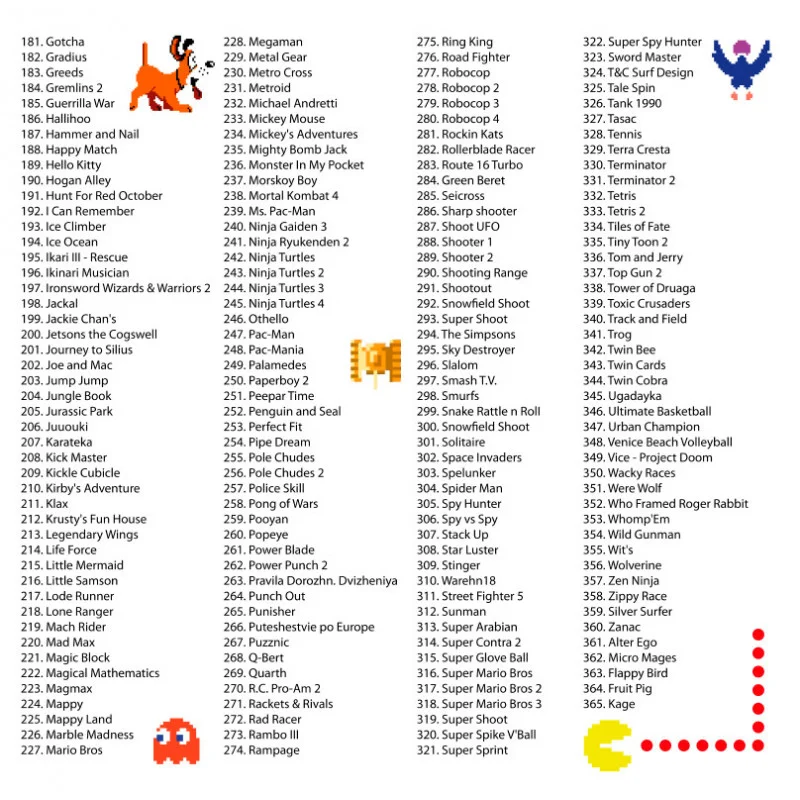 181. Gotcha
182. Gradius
183. Greeds
184. Gremlins 2
185. Guerrilla War
186. Hallihoo
187. Hammer and Nail
188. Happy Match
189. Hello Kitty
190. Hogan Alley
191. Hunt For Red October
192. I Can Remember
193. Ice Climber
194. Ice Ocean
195. Ikari III - Rescue
196. Ikinari Musician
197. Ironsword Wizards & Warriors 2
198. Jackal
199. Jackie Chan's
200. Jetsons the Cogswell
201. Journey to Silius
202. Joe and Mac
203. Jump Jump
204. Jungle Book
205. Jurassic Park
206. Juuouki
207. Karateka
208. Kick Master
209. Kickle Cubicle
210. Kirby's Adventure
211. Klax
212. Krusty's Fun House
213. Legendary Wings
214. Life Force
215. Little Mermaid
216. Little Samson
217. Lode Runner
218. Lone Ranger
219. Mach Rider
220. Mad Max
221. Magic Block
222. Magical Mathematics
223. Magmax
224. Mappy
225. Mappy Land
226. Marble Madness
227. Mario Bros

228. Megaman
229. Metal Gear
230. Metro Cross
231. Metroid
232. Michael Andretti
233. Mickey Mouse
234. Mickey's Adventures
235. Mighty Bomb Jack
236. Monster In My Pocket
237. Morskoy Boy
238. Mortal Kombat 4
239. Ms. Pac-Man
240. Ninja Gaiden 3
241. Ninja Ryukenden 2
242. Ninja Turtles
243. Ninja Turtles 2
244. Ninja Turtles 3
245. Ninja Turtles 4
246. Othello
247. Pac-Man
248. Pac-Mania
249. Palamedes
250. Paperboy 2
251. Peepar Time
252. Penguin and Seal
253. Perfect Fit
254. Pipe Dream
255. Pole Chudes
256. Pole Chudes 2
257. Police Skill
258. Pong of Wars
259. Pooyan
260. Popeye
261. Power Blade
262. Power Punch 2
263. Pravila Dorozhn. Dvizheniya
264. Punch Out
265. Punisher
266. Puteshestvie po Europe
267. Puzznic
268. Q-Bert
269. Quarth
270. R.C. Pro-Am 2
271. Rackets & Rivals
272. Rad Racer
273. Rambo III
274. Rampage

275. Ring King
276. Road Fighter
277. Robocop
278. Robocop 2
279. Robocop 3
280. Robocop 4
281. Rockin Kats
282. Rollerblade Racer
283. Route 16 Turbo
284. Green Beret
285. Seicross
286. Sharp shooter
287. Shoot UFO
288. Shooter 1
289. Shooter 2
290. Shooting Range
291. Shootout
292. Snowfield Shoot
293. Super Shoot
294. The Simpsons
295. Sky Destroyer
296. Slalom
297. Smash T.V.
298. Smurfs
299. Snake Rattle n Roll
300. Snowfield Shoot
301. Solitaire
302. Space Invaders
303. Spelunker
304. Spider Man
305. Spy Hunter
306. Spy vs Spy
307. Stack Up
308. Star Luster
309. Stinger
310. Warehn18
311. Street Fighter 5
312. Sunman
313. Super Arabian
314. Super Contra 2
315. Super Glove Ball
316. Super Mario Bros
317. Super Mario Bros 2
318. Super Mario Bros 3
319. Super Shoot
320. Super Spike V'Ball
321. Super Sprint

322. Super Spy Hunter
323. Sword Master
324. T&C Surf Design
325. Tale Spin
326. Tank 1990
327. Tasac
328. Tennis
329. Terra Cresta
330. Terminator
331. Terminator 2
332. Tetris
333. Tetris 2
334. Tiles of Fate
335. Tiny Toon 2
336. Tom and Jerry
337. Top Gun 2
338. Tower of Druaga
339. Toxic Crusaders
340. Track and Field
341. Trog
342. Twin Bee
343. Twin Cards
344. Twin Cobra
345. Ugadayka
346. Ultimate Basketball
347. Urban Champion
348. Venice Beach Volleyball
349. Vice - Project Doom
350. Wacky Races
351. Were Wolf
352. Who Framed Roger Rabbit
353. Whomp'Em
354. Wild Gunman
355. Wit's
356. Wolverine
357. Zen Ninja
358. Zippy Race
359. Silver Surfer
360. Zanac
361. Alter Ego
362. Micro Mages
363. Flappy Bird
364. Fruit Pig
365. Kage